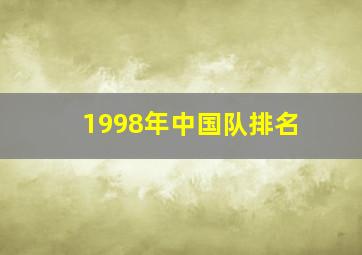 1998年中国队排名